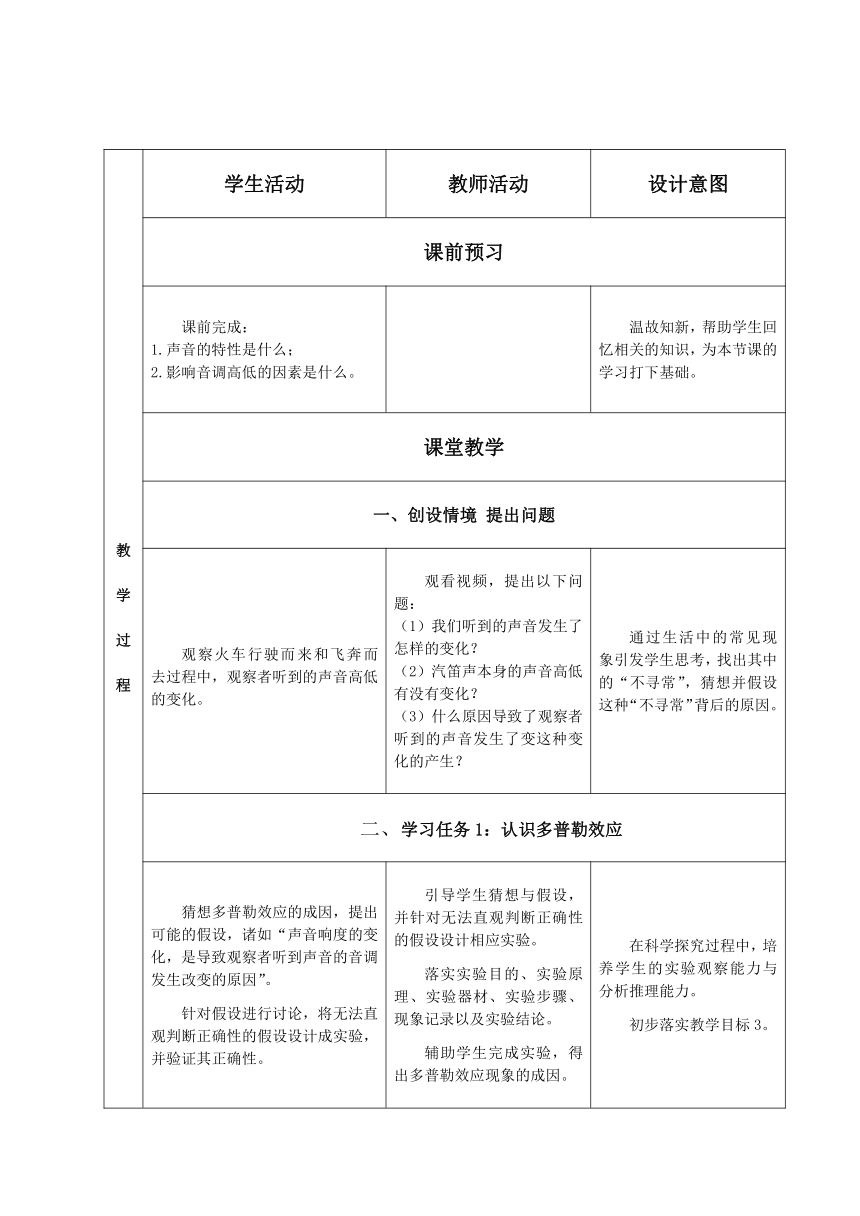 | 教学过程 | 学生活动 | 教师活动 | 设计意图 |
|---|---|---|---|
| | 课前预习 | | |
| | 课前完成：<br>1.声音的特性是什么；<br>2.影响音调高低的因素是什么。 | | 温故知新，帮助学生回忆相关的知识，为本节课的学习打下基础。 |
| | 课堂教学 | | |
| | 一、创设情境 提出问题 | | |
| | 观察火车行驶而来和飞奔而去过程中，观察者听到的声音高低的变化。 | 观看视频，提出以下问题：<br>（1）我们听到的声音发生了怎样的变化？<br>（2）汽笛声本身的声音高低有没有变化？<br>（3）什么原因导致了观察者听到的声音发生了变这种变化的产生？ | 通过生活中的常见现象引发学生思考，找出其中的“不寻常”，猜想并假设这种“不寻常”背后的原因。 |
| | 二、 学习任务 1：认识多普勒效应 | | |
| | 猜想多普勒效应的成因，提出可能的假设，诸如“声音响度的变化，是导致观察者听到声音的音调发生改变的原因”。<br>针对假设进行讨论，将无法直观判断正确性的假设设计成实验，并验证其正确性。 | 引导学生猜想与假设，并针对无法直观判断正确性的假设设计相应实验。<br>落实实验目的、实验原理、实验器材、实验步骤、现象记录以及实验结论。<br>辅助学生完成实验，得出多普勒效应现象的成因。 | 在科学探究过程中，培养学生的实验观察能力与分析推理能力。<br>初步落实教学目标 3。 |